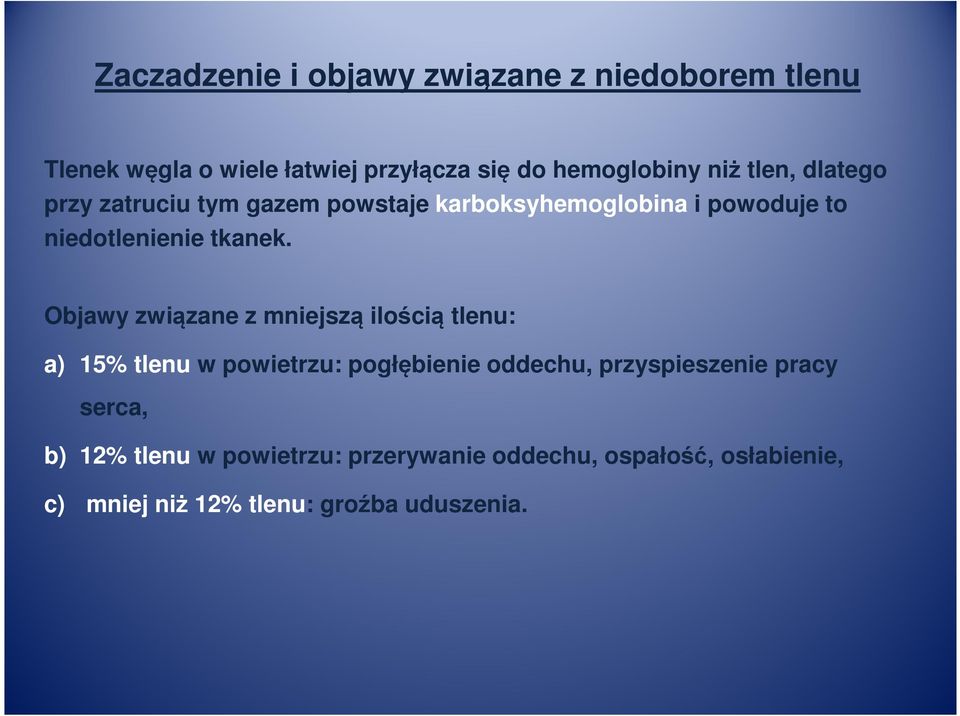 Zaczadzenie i objawy związane z niedoborem tlenu

Tlenek węgla o wiele łatwiej przyłącza się do hemoglobiny niż tlen, dlatego przy zatruciu tym gazem powstaje karboksyhemoglobina i powoduje to niedotlenienie tkanek.

Objawy związane z mniejszą ilością tlenu:

a) 15% tlenu w powietrzu: pogłębienie oddechu, przyspieszenie pracy serca,

b) 12% tlenu w powietrzu: przerywanie oddechu, ospałość, osłabienie,

c) mniej niż 12% tlenu: groźba uduszenia.